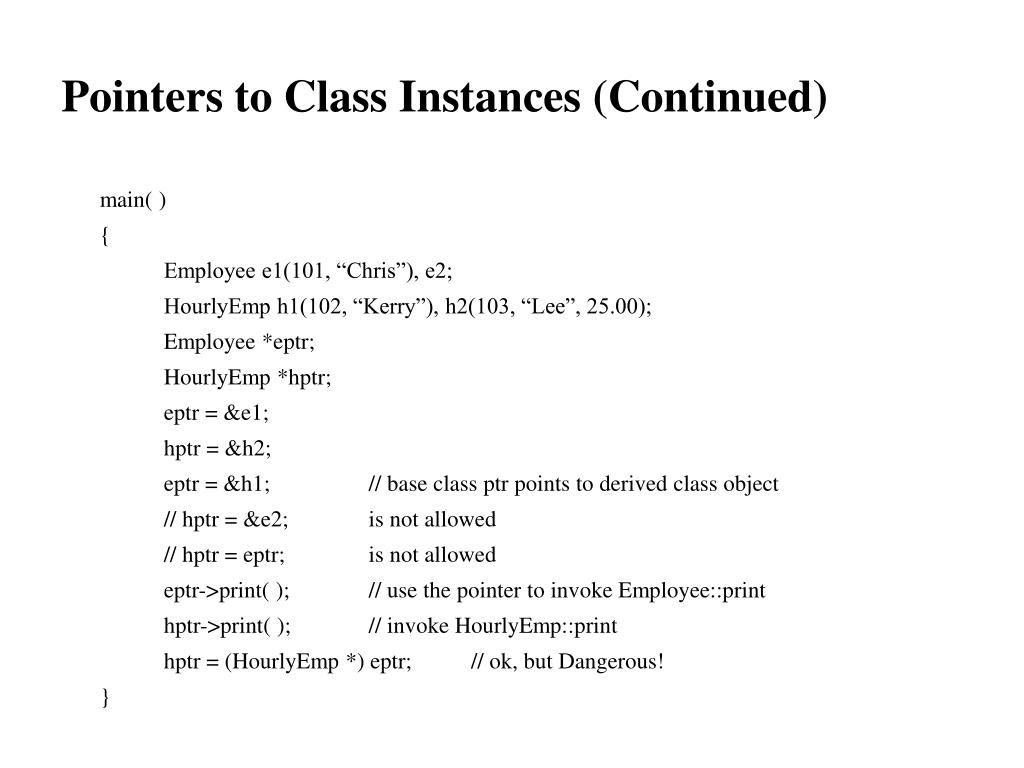 Pointers to Class Instances (Continued)

main( )
{
Employee e1(101, “Chris”), e2;
HourlyEmp h1(102, “Kerry”), h2(103, “Lee”, 25.00);
Employee *eptr;
HourlyEmp *hptr;
eptr = &e1;
hptr = &h2;
eptr = &h1; // base class ptr points to derived class object
// hptr = &e2; is not allowed
// hptr = eptr; is not allowed
eptr->print( ); // use the pointer to invoke Employee::print
hptr->print( ); // invoke HourlyEmp::print
hptr = (HourlyEmp *) eptr; // ok, but Dangerous!
}